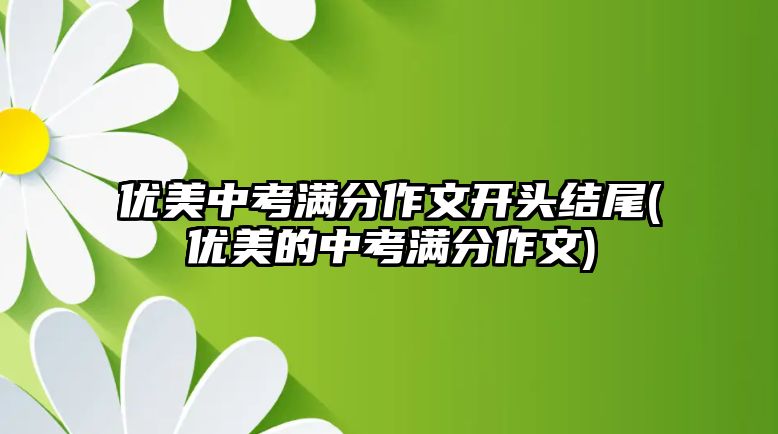 优美中考满分作文开头结尾(优美的中考满分作文)